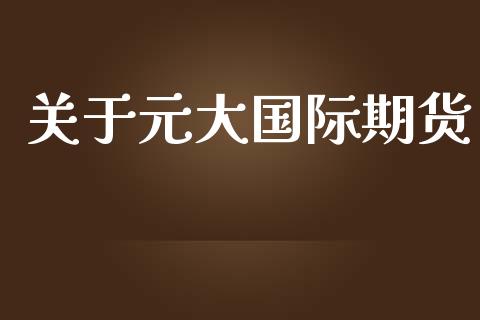 关于元大国际期货